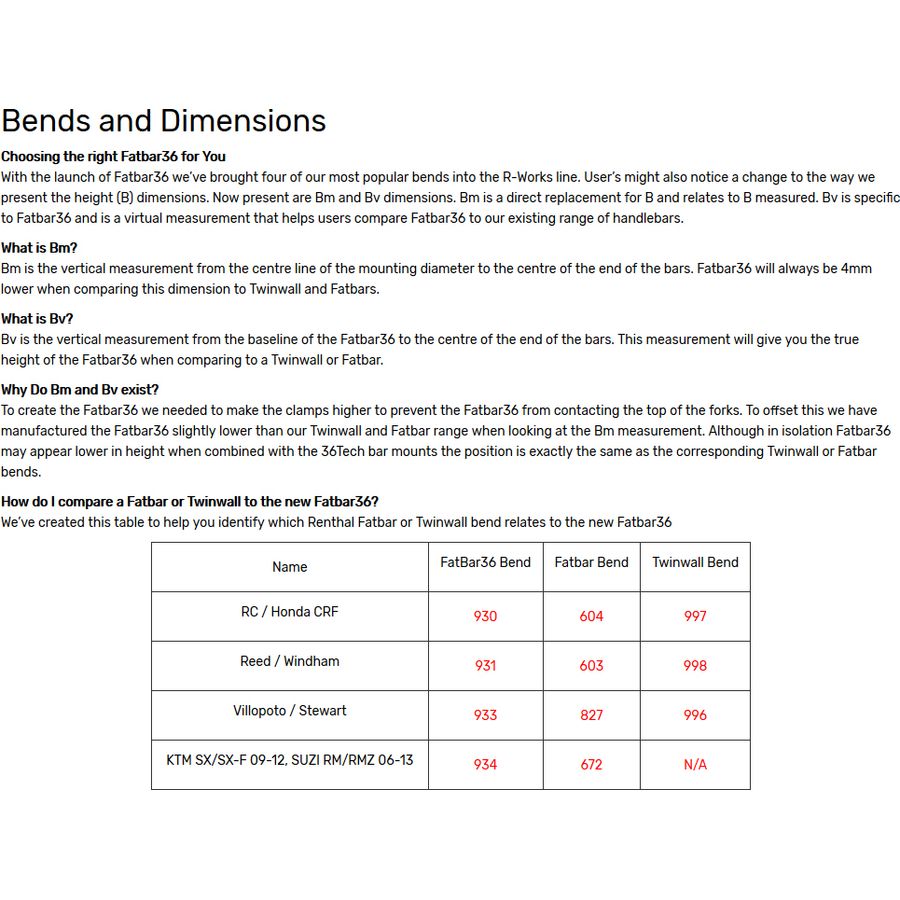 Bends and Dimensions

Choosing the right Fatbar36 for You
With the launch of Fatbar36 we've brought four of our most popular bends into the R-Works line. User's might also notice a change to the way we present the height (B) dimensions. Now present are Bm and Bv dimensions. Bm is a direct replacement for B and relates to B measured. Bv is specific to Fatbar36 and is a virtual measurement that helps users compare Fatbar36 to our existing range of handlebars.

What is Bm?
Bm is the vertical measurement from the centre line of the mounting diameter to the centre of the end of the bars. Fatbar36 will always be 4mm lower when comparing this dimension to Twinwall and Fatbars.

What is Bv?
Bv is the vertical measurement from the baseline of the Fatbar36 to the centre of the end of the bars. This measurement will give you the true height of the Fatbar36 when comparing to a Twinwall or Fatbar.

Why Do Bm and Bv exist?
To create the Fatbar36 we needed to make the clamps higher to prevent the Fatbar36 from contacting the top of the forks. To offset this we have manufactured the Fatbar36 slightly lower than our Twinwall and Fatbar range when looking at the Bm measurement. Although in isolation Fatbar36 may appear lower in height when combined with the 36Tech bar mounts the position is exactly the same as the corresponding Twinwall or Fatbar bends.

How do I compare a Fatbar or Twinwall to the new Fatbar36?
We've created this table to help you identify which Renthal Fatbar or Twinwall bend relates to the new Fatbar36

| Name | FatBar36 Bend | Fatbar Bend | Twinwall Bend |
|---|---|---|---|
| RC / Honda CRF | 930 | 604 | 997 |
| Reed / Windham | 931 | 603 | 998 |
| Villopoto / Stewart | 933 | 827 | 996 |
| KTM SX/SX-F 09-12, SUZI RM/RMZ 06-13 | 934 | 672 | N/A |